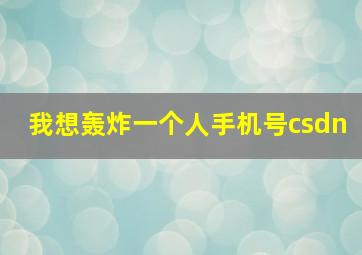 我想轰炸一个人手机号csdn